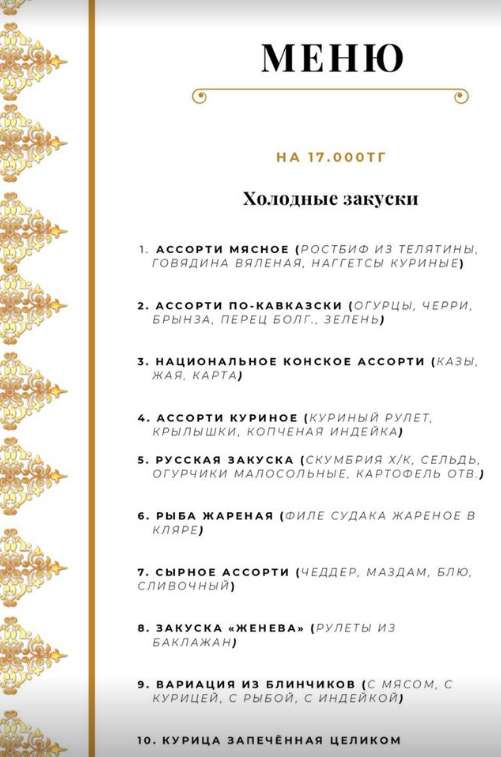 МЕНЮ

НА 17.000ТГ

Холодные закуски

1. АССОРТИ МЯСНОЕ (РОСТБИФ ИЗ ТЕЛЯТИНЫ, ГОВЯДИНА ВЯЛЕНАЯ, НАГГЕТСЫ КУРИНЫЕ)

2. АССОРТИ ПО-КАВКАЗСКИ (ОГУРЦЫ, ЧЕРРИ, БРЫНЗА, ПЕРЕЦ БОЛГ., ЗЕЛЕНЬ)

3. НАЦИОНАЛЬНОЕ КОНСКОЕ АССОРТИ (КАЗЫ, ЖАЯ, КАРТА)

4. АССОРТИ КУРИНОЕ (КУРИНЫЙ РУЛЕТ, КРЫЛЫШКИ, КОПЧЕНАЯ ИНДЕЙКА)

5. РУССКАЯ ЗАКУСКА (СКУМБРИЯ Х/К, СЕЛЬДЬ, ОГУРЧИКИ МАЛОСОЛЬНЫЕ, КАРТОФЕЛЬ ОТВ.)

6. РЫБА ЖАРЕНАЯ (ФИЛЕ СУДАКА ЖАРЕНОЕ В КЛЯРЕ)

7. СЫРНОЕ АССОРТИ (ЧЕДДЕР, МАЗДАМ, БЛЮ, СЛИВОЧНЫЙ)

8. ЗАКУСКА «ЖЕНЕВА» (РУЛЕТЫ ИЗ БАКЛАЖАН)

9. ВАРИАЦИЯ ИЗ БЛИНЧИКОВ (С МЯСОМ, С КУРИЦЕЙ, С РЫБОЙ, С ИНДЕЙКОЙ)

10. КУРИЦА ЗАПЕЧЁННАЯ ЦЕЛИКОМ